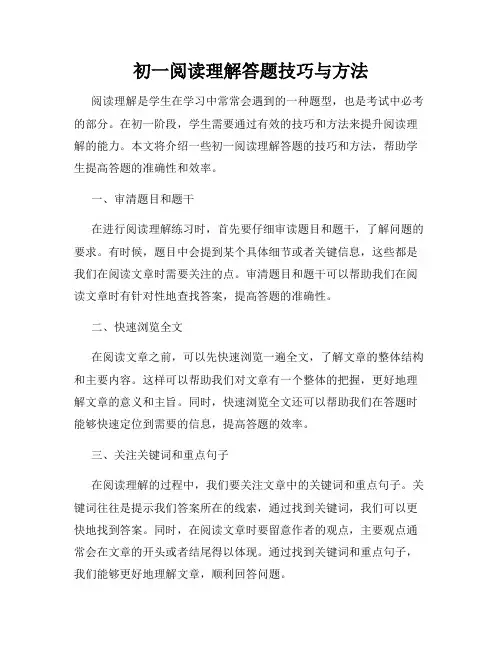 初一阅读理解答题技巧与方法

阅读理解是学生在学习中常常会遇到的一种题型，也是考试中必考的部分。在初一阶段，学生需要通过有效的技巧和方法来提升阅读理解的能力。本文将介绍一些初一阅读理解答题的技巧和方法，帮助学生提高答题的准确性和效率。

一、审清题目和题干

在进行阅读理解练习时，首先要仔细审读题目和题干，了解问题的要求。有时候，题目中会提到某个具体细节或者关键信息，这些都是我们在阅读文章时需要关注的点。审清题目和题干可以帮助我们在阅读文章时有针对性地查找答案，提高答题的准确性。

二、快速浏览全文

在阅读文章之前，可以先快速浏览一遍全文，了解文章的整体结构和主要内容。这样可以帮助我们对文章有一个整体的把握，更好地理解文章的意义和主旨。同时，快速浏览全文还可以帮助我们在答题时能够快速定位到需要的信息，提高答题的效率。

三、关注关键词和重点句子

在阅读理解的过程中，我们要关注文章中的关键词和重点句子。关键词往往是提示我们答案所在的线索，通过找到关键词，我们可以更快地找到答案。同时，在阅读文章时要留意作者的观点，主要观点通常会在文章的开头或者结尾得以体现。通过找到关键词和重点句子，我们能够更好地理解文章，顺利回答问题。